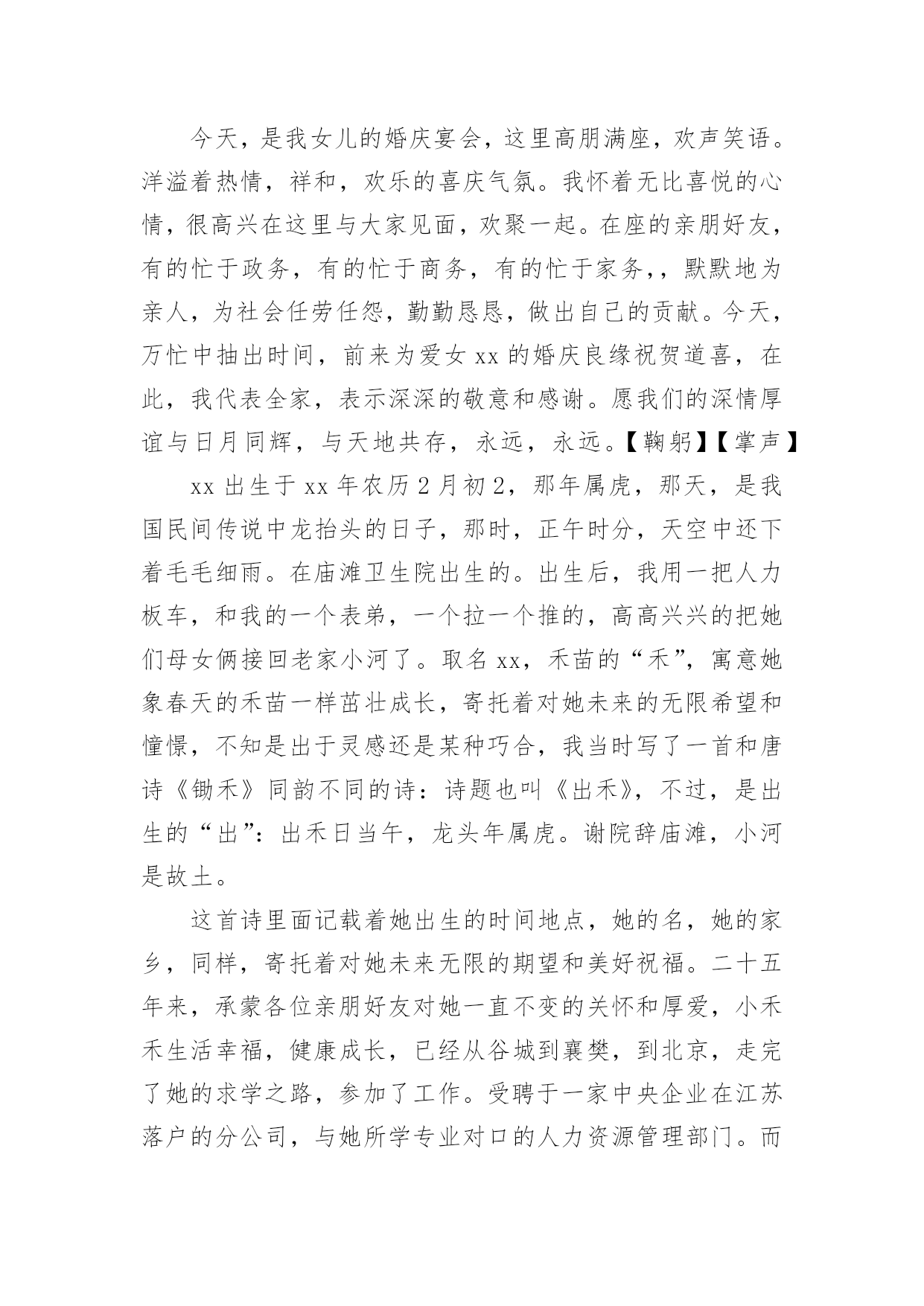 今天，是我女儿的婚庆宴会，这里高朋满座，欢声笑语。洋溢着热情，祥和，欢乐的喜庆气氛。我怀着无比喜悦的心情，很高兴在这里与大家见面，欢聚一起。在座的亲朋好友，有的忙于政务，有的忙于商务，有的忙于家务，，默默地为亲人，为社会任劳任怨，勤勤恳恳，做出自己的贡献。今天，万忙中抽出时间，前来为爱女 xx 的婚庆良缘祝贺道喜，在此，我代表全家，表示深深的敬意和感谢。愿我们的深情厚谊与日月同辉，与天地共存，永远，永远。【鞠躬】【掌声】

xx 出生于 xx 年农历 2 月初 2，那年属虎，那天，是我国民间传说中龙抬头的日子，那时，正午时分，天空中还下着毛毛细雨。在庙滩卫生院出生的。出生后，我用一把人力板车，和我的一个表弟，一个拉一个推的，高高兴兴的把她们母女俩接回老家小河了。取名 xx，禾苗的“禾”，寓意她象春天的禾苗一样茁壮成长，寄托着对她未来的无限希望和憧憬，不知是出于灵感还是某种巧合，我当时写了一首和唐诗《锄禾》同韵不同的诗：诗题也叫《出禾》，不过，是出生的“出”：出禾日当午，龙头年属虎。谢院辞庙滩，小河是故土。

这首诗里面记载着她出生的时间地点，她的名，她的家乡，同样，寄托着对她未来无限的期望和美好祝福。二十五年来，承蒙各位亲朋好友对她一直不变的关怀和厚爱，小禾禾生活幸福，健康成长，已经从谷城到襄樊，到北京，走完了她的求学之路，参加了工作。受聘于一家中央企业在江苏落户的分公司，与她所学专业对口的人力资源管理部门。而